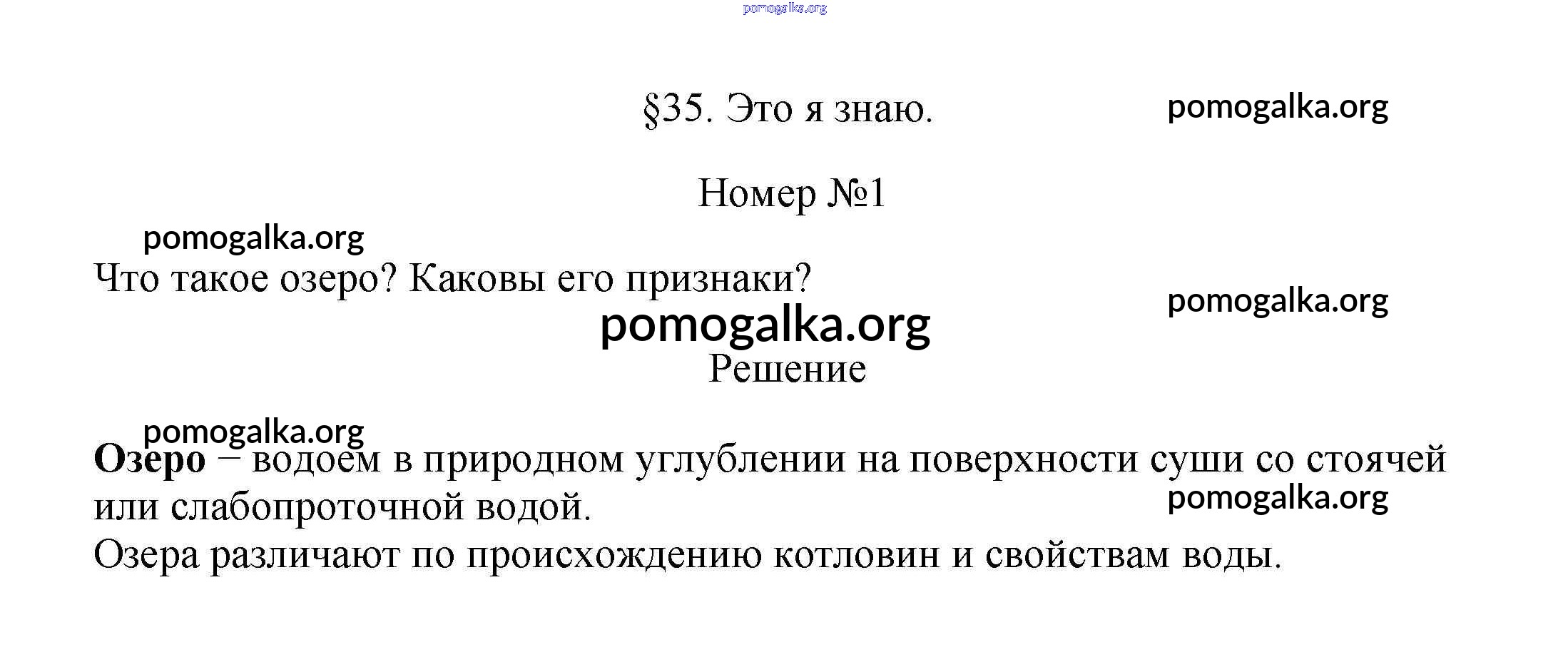 §35. Это я знаю.

Номер №1

Что такое озеро? Каковы его признаки?

Решение

Озеро – водоем в природном углублении на поверхности суши со стоячей или слабопроточной водой.

Озера различают по происхождению котловин и свойствам воды.

pomogalka.org